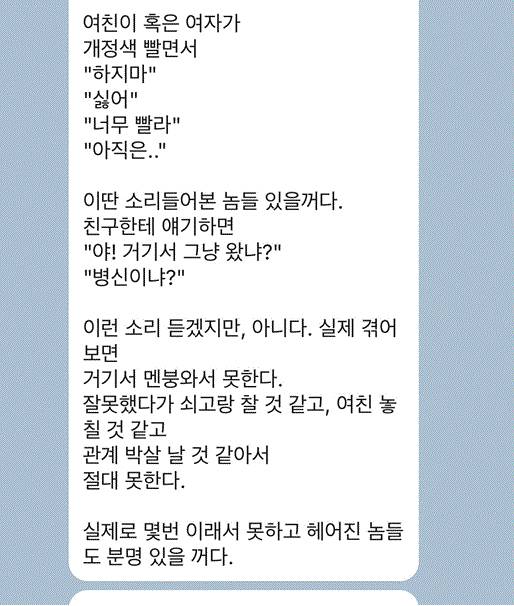 여친이 혹은 여자가
개정색 빨면서
"하지마"
"싫어"
"너무 빨라"
"아직은.."

이딴 소리들어본 놈들 있을꺼다.
친구한테 얘기하면
"야! 거기서 그냥 왔냐?"
"병신이냐?"

이런 소리 듣겠지만, 아니다. 실제 겪어보면
거기서 멘붕와서 못한다.
잘못했다가 쇠고랑 찰 것 같고, 여친 놓칠 것 같고
관계 박살 날 것 같아서
절대 못한다.

실제로 몇번 이래서 못하고 헤어진 놈들도 분명 있을 꺼다.